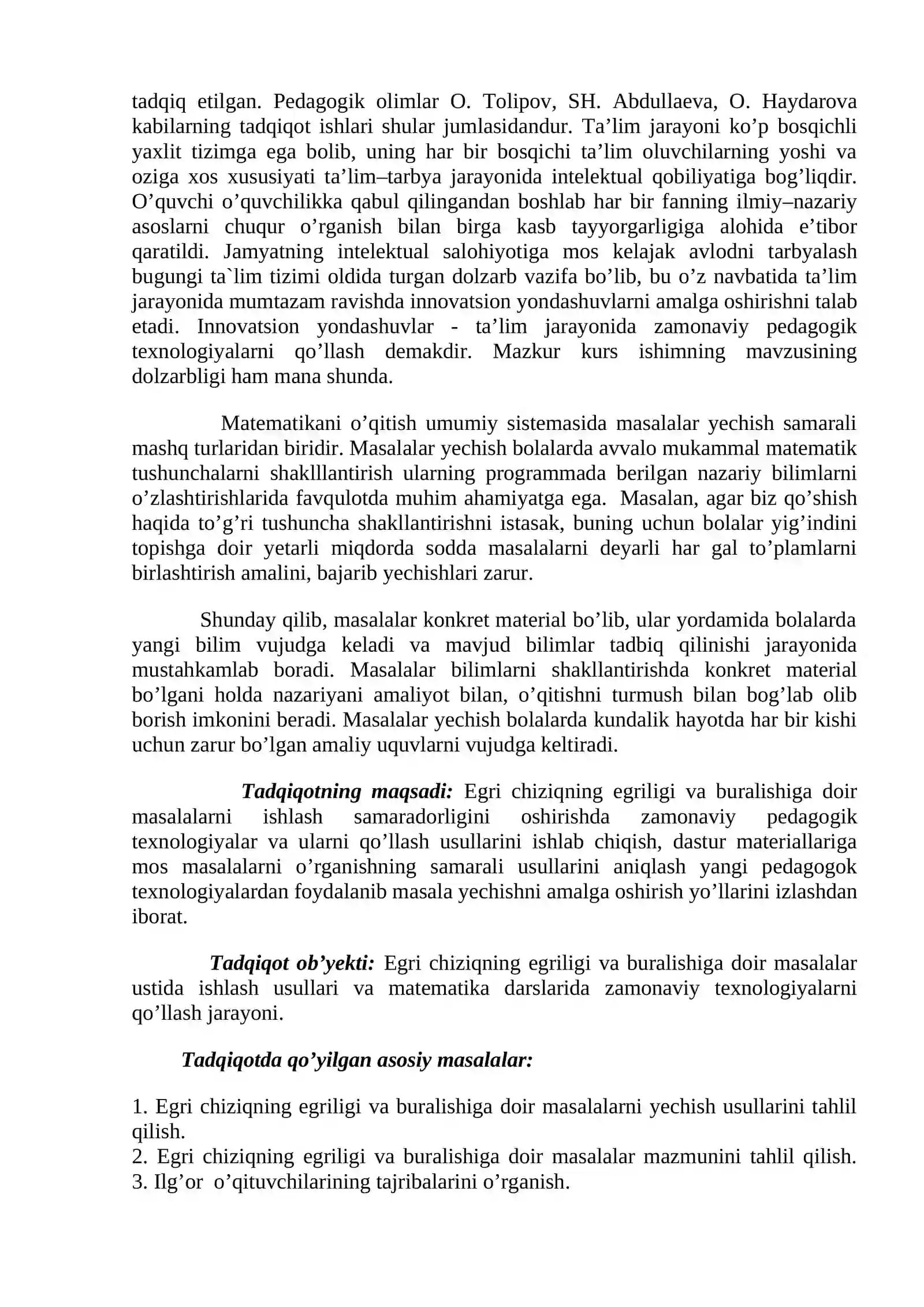 tadqiq etilgan. Pedagogik olimlar O. Tolipov, SH. Abdullaeva, O. Haydarova kabilarning tadqiqot ishlari shular jumlasidandur. Ta'lim jarayoni ko'p bosqichli yaxlit tizimga ega bolib, uning har bir bosqichi ta'lim oluvchilarning yoshi va oziga xos xususiyati ta'lim–tarbya jarayonida intelektual qobiliyatiga bog'liqdir. O'quvchi o'quvchilikka qabul qilingandan boshlab har bir fanning ilmiy–nazariy asoslarni chuqur o'rganish bilan birga kasb tayyorgarligiga alohida e'tibor qaratildi. Jamyatning intelektual salohiyotiga mos kelajak avlodni tarbyalash bugungi ta`lim tizimi oldida turgan dolzarb vazifa bo'lib, bu o'z navbatida ta'lim jarayonida mumtazam ravishda innovatsion yondashuvlarni amalga oshirishni talab etadi. Innovatsion yondashuvlar - ta'lim jarayonida zamonaviy pedagogik texnologiyalarni qo'llash demakdir. Mazkur kurs ishimning mavzusining dolzarbligi ham mana shunda.

Matematikani o'qitish umumiy sistemasida masalalar yechish samarali mashq turlaridan biridir. Masalalar yechish bolalarda avvalo mukammal matematik tushunchalarni shaklllantirish ularning programmada berilgan nazariy bilimlarni o'zlashtirishlarida favqulotda muhim ahamiyatga ega. Masalan, agar biz qo'shish haqida to'g'ri tushuncha shakllantirishni istasak, buning uchun bolalar yig'indini topishga doir yetarli miqdorda sodda masalalarni deyarli har gal to'plamlarni birlashtirish amalini, bajarib yechishlari zarur.

Shunday qilib, masalalar konkret material bo'lib, ular yordamida bolalarda yangi bilim vujudga keladi va mavjud bilimlar tadbiq qilinishi jarayonida mustahkamlab boradi. Masalalar bilimlarni shakllantirishda konkret material bo'lgani holda nazariyani amaliyot bilan, o'qitishni turmush bilan bog'lab olib borish imkonini beradi. Masalalar yechish bolalarda kundalik hayotda har bir kishi uchun zarur bo'lgan amaliy uquvlarni vujudga keltiradi.

Tadqiqotning maqsadi: Egri chiziqning egriligi va buralishiga doir masalalarni ishlash samaradorligini oshirishda zamonaviy pedagogik texnologiyalar va ularni qo'llash usullarini ishlab chiqish, dastur materiallariga mos masalalarni o'rganishning samarali usullarini aniqlash yangi pedagogok texnologiyalardan foydalanib masala yechishni amalga oshirish yo'llarini izlashdan iborat.

Tadqiqot ob'yekti: Egri chiziqning egriligi va buralishiga doir masalalar ustida ishlash usullari va matematika darslarida zamonaviy texnologiyalarni qo'llash jarayoni.

Tadqiqotda qo'yilgan asosiy masalalar:

1. Egri chiziqning egriligi va buralishiga doir masalalarni yechish usullarini tahlil qilish.
2. Egri chiziqning egriligi va buralishiga doir masalalar mazmunini tahlil qilish.
3. Ilg'or o'qituvchilarining tajribalarini o'rganish.